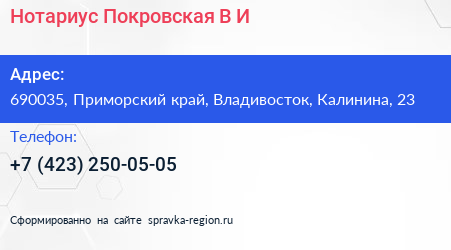 Нотариус Покровская В И

Адрес:
690035, Приморский край, Владивосток, Калинина, 23

Телефон:
+7 (423) 250-05-05

Сформированно на сайте spravka-region.ru